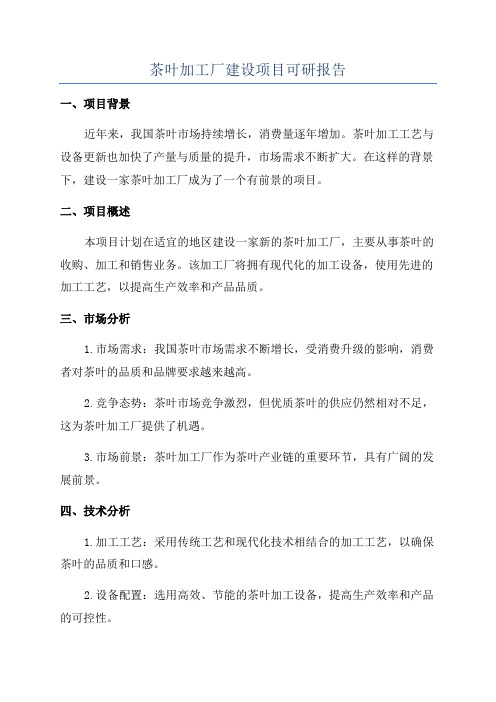 茶叶加工厂建设项目可研报告

一、项目背景

近年来，我国茶叶市场持续增长，消费量逐年增加。茶叶加工工艺与设备更新也加快了产量与质量的提升，市场需求不断扩大。在这样的背景下，建设一家茶叶加工厂成为了一个有前景的项目。

二、项目概述

本项目计划在适宜的地区建设一家新的茶叶加工厂，主要从事茶叶的收购、加工和销售业务。该加工厂将拥有现代化的加工设备，使用先进的加工工艺，以提高生产效率和产品品质。

三、市场分析

1.市场需求：我国茶叶市场需求不断增长，受消费升级的影响，消费者对茶叶的品质和品牌要求越来越高。

2.竞争态势：茶叶市场竞争激烈，但优质茶叶的供应仍然相对不足，这为茶叶加工厂提供了机遇。

3.市场前景：茶叶加工厂作为茶叶产业链的重要环节，具有广阔的发展前景。

四、技术分析

1.加工工艺：采用传统工艺和现代化技术相结合的加工工艺，以确保茶叶的品质和口感。

2.设备配置：选用高效、节能的茶叶加工设备，提高生产效率和产品的可控性。